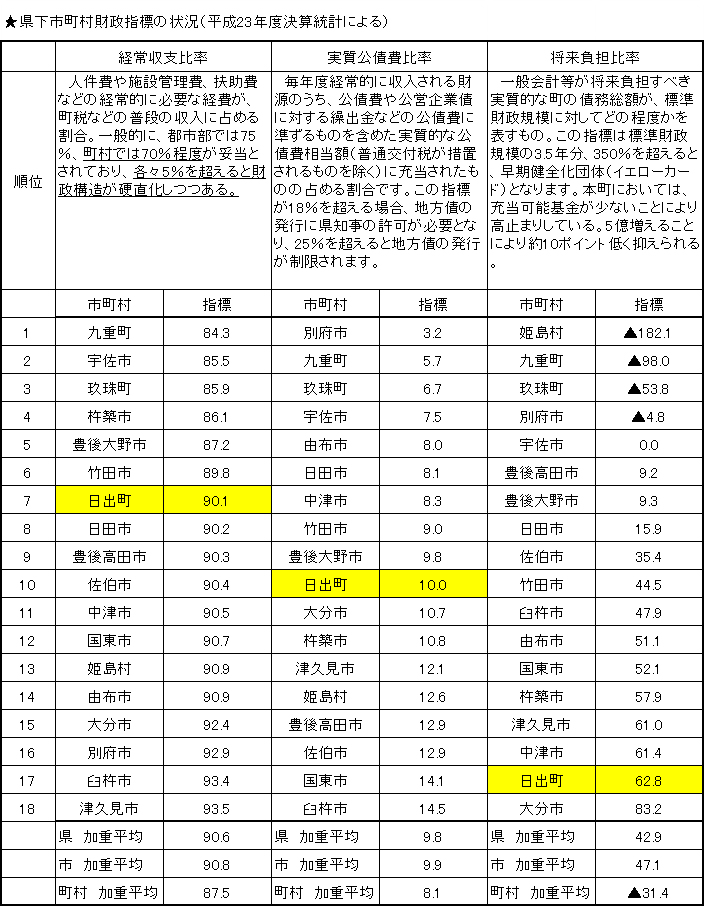 ★県下市町村財政指標の状況（平成23年度決算統計による）

| 順位 | 経常収支比率 | | 実質公債費比率 | | 将来負担比率 | |
|---|---|---|---|---|---|---|
| | 人件費や施設管理費、扶助費などの経常的に必要な経費が、町税などの普段の収入に占める割合。一般的に、都市部では75%、町村では70%程度が妥当とされており、各々5%を超えると財政構造が硬直化しつつある。 | | 毎年度経常的に収入される財源のうち、公債費や公営企業債に対する繰出金などの公債費に準ずるものを含めた実質的な公債費相当額（普通交付税が措置されるものを除く）に充当されたものの占める割合です。この指標が18%を超える場合、地方債の発行に県知事の許可が必要となり、25%を超えると地方債の発行が制限されます。 | | 一般会計等が将来負担すべき実質的な町の債務総額が、標準財政規模に対してどの程度かを表すもの。この指標は標準財政規模の3.5年分、350%を超えると、早期健全化団体（イエローカード）となります。本町においては、充当可能基金が少ないことにより高止まりしている。5億増えることにより約10ポイント低く抑えられる。 | |
| | 市町村 | 指標 | 市町村 | 指標 | 市町村 | 指標 |
| 1 | 九重町 | 84.3 | 別府市 | 3.2 | 姫島村 | ▲182.1 |
| 2 | 宇佐市 | 85.5 | 九重町 | 5.7 | 九重町 | ▲98.0 |
| 3 | 玖珠町 | 85.9 | 玖珠町 | 6.7 | 玖珠町 | ▲53.8 |
| 4 | 杵築市 | 86.1 | 宇佐市 | 7.5 | 別府市 | ▲4.8 |
| 5 | 豊後大野市 | 87.2 | 由布市 | 8.0 | 宇佐市 | 0.0 |
| 6 | 竹田市 | 89.8 | 日田市 | 8.1 | 豊後高田市 | 9.2 |
| 7 | 日出町 | 90.1 | 中津市 | 8.3 | 豊後大野市 | 9.3 |
| 8 | 日田市 | 90.2 | 竹田市 | 9.0 | 日田市 | 15.9 |
| 9 | 豊後高田市 | 90.3 | 豊後大野市 | 9.8 | 佐伯市 | 35.4 |
| 10 | 佐伯市 | 90.4 | 日出町 | 10.0 | 竹田市 | 44.5 |
| 11 | 中津市 | 90.5 | 大分市 | 10.7 | 臼杵市 | 47.9 |
| 12 | 国東市 | 90.7 | 杵築市 | 10.8 | 由布市 | 51.1 |
| 13 | 姫島村 | 90.9 | 津久見市 | 12.1 | 国東市 | 52.1 |
| 14 | 由布市 | 90.9 | 姫島村 | 12.6 | 杵築市 | 57.9 |
| 15 | 大分市 | 92.4 | 豊後高田市 | 12.9 | 津久見市 | 61.0 |
| 16 | 別府市 | 92.9 | 佐伯市 | 12.9 | 中津市 | 61.4 |
| 17 | 臼杵市 | 93.4 | 国東市 | 14.1 | 日出町 | 62.8 |
| 18 | 津久見市 | 93.5 | 臼杵市 | 14.5 | 大分市 | 83.2 |
| | 県 加重平均 | 90.6 | 県 加重平均 | 9.8 | 県 加重平均 | 42.9 |
| | 市 加重平均 | 90.8 | 市 加重平均 | 9.9 | 市 加重平均 | 47.1 |
| | 町村 加重平均 | 87.5 | 町村 加重平均 | 8.1 | 町村 加重平均 | ▲31.4 |